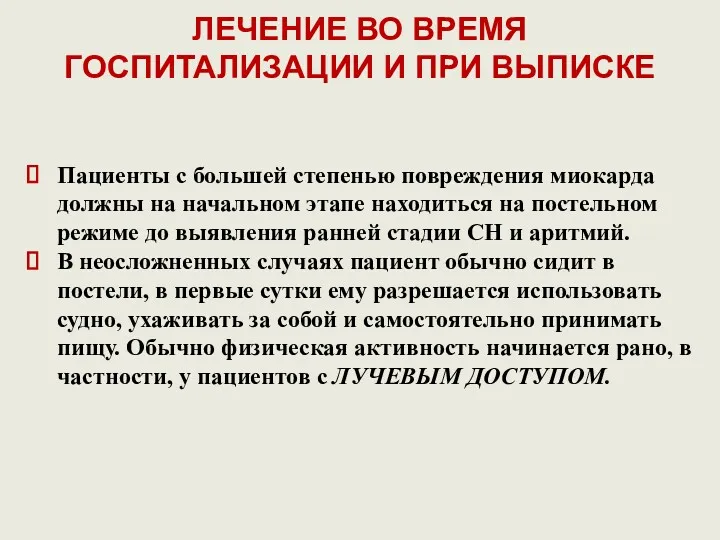 ЛЕЧЕНИЕ ВО ВРЕМЯ ГОСПИТАЛИЗАЦИИ И ПРИ ВЫПИСКЕ

Пациенты с большей степенью повреждения миокарда должны на начальном этапе находиться на постельном режиме до выявления ранней стадии СН и аритмий.

В неосложненных случаях пациент обычно сидит в постели, в первые сутки ему разрешается использовать судно, ухаживать за собой и самостоятельно принимать пищу. Обычно физическая активность начинается рано, в частности, у пациентов с ЛУЧЕВЫМ ДОСТУПОМ.